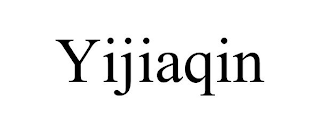 Yijiaqin